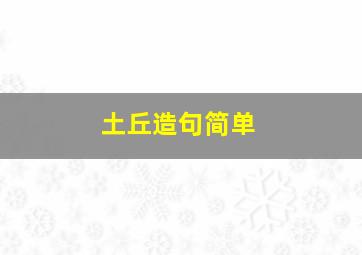 土丘造句简单